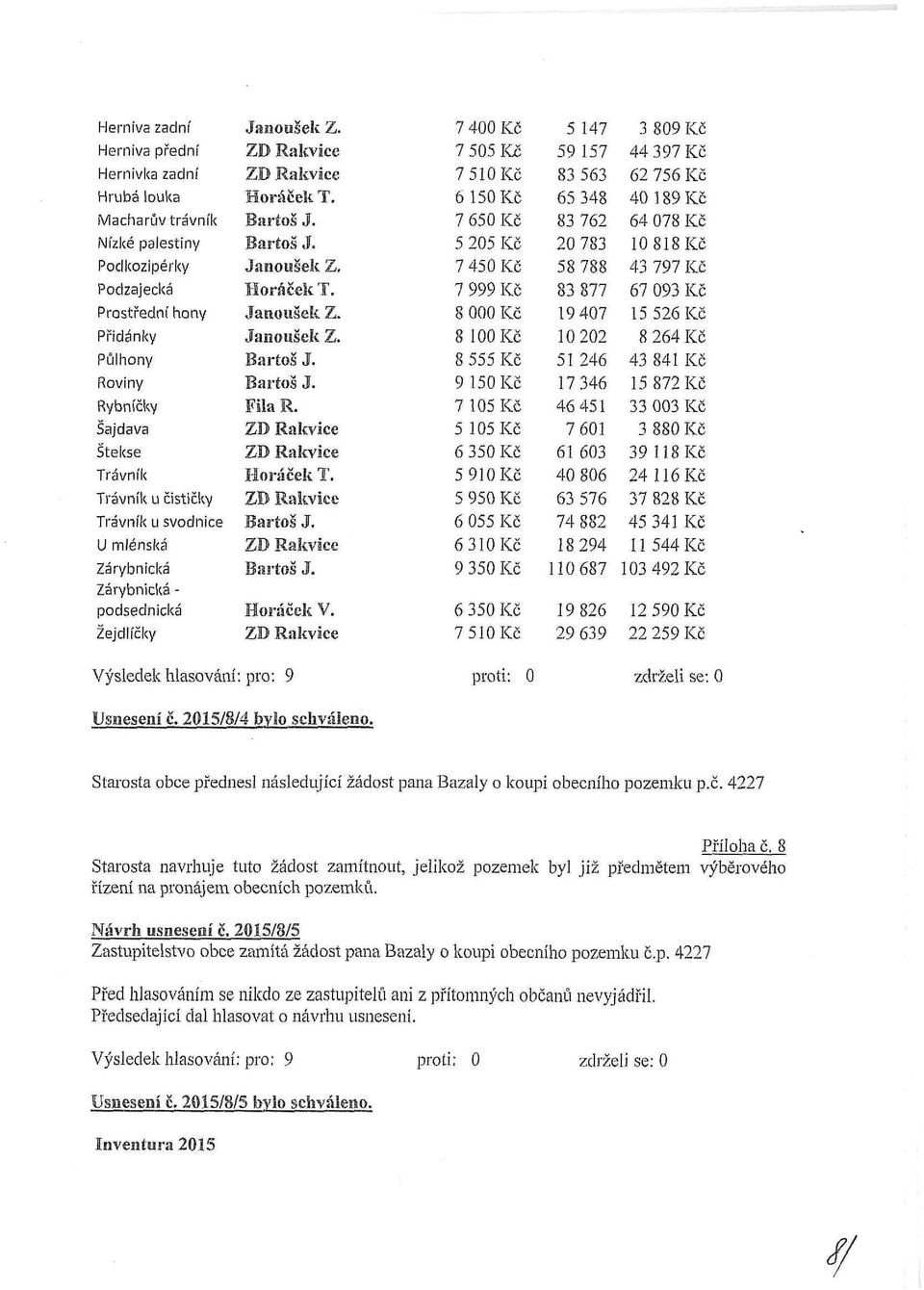 | | | | | |
|---|---|---|---|---|
| Herniva zadní | Janoušek Z. | 7 400 Kč | 5 147 | 3 809 Kč |
| Herniva přední | ZD Rakvice | 7 505 Kč | 59 157 | 44 397 Kč |
| Hernivka zadní | ZD Rakvice | 7 510 Kč | 83 563 | 62 756 Kč |
| Hrubá louka | Horáček T. | 6 150 Kč | 65 348 | 40 189 Kč |
| Macharův trávník | Bartoš J. | 7 650 Kč | 83 762 | 64 078 Kč |
| Nízké palestiny | Bartoš J. | 5 205 Kč | 20 783 | 10 818 Kč |
| Podkozipérky | Janoušek Z. | 7 450 Kč | 58 788 | 43 797 Kč |
| Podzajecká | Horáček T. | 7 999 Kč | 83 877 | 67 093 Kč |
| Prostřední hony | Janoušek Z. | 8 000 Kč | 19 407 | 15 526 Kč |
| Přidánky | Janoušek Z. | 8 100 Kč | 10 202 | 8 264 Kč |
| Půlhony | Bartoš J. | 8 555 Kč | 51 246 | 43 841 Kč |
| Roviny | Bartoš J. | 9 150 Kč | 17 346 | 15 872 Kč |
| Rybníčky | Fila R. | 7 105 Kč | 46 451 | 33 003 Kč |
| Šajdava | ZD Rakvice | 5 105 Kč | 7 601 | 3 880 Kč |
| Štekse | ZD Rakvice | 6 350 Kč | 61 603 | 39 118 Kč |
| Trávník | Horáček T. | 5 910 Kč | 40 806 | 24 116 Kč |
| Trávník u čističky | ZD Rakvice | 5 950 Kč | 63 576 | 37 828 Kč |
| Trávník u svodnice | Bartoš J. | 6 055 Kč | 74 882 | 45 341 Kč |
| U mlénská | ZD Rakvice | 6 310 Kč | 18 294 | 11 544 Kč |
| Zárybnická | Bartoš J. | 9 350 Kč | 110 687 | 103 492 Kč |
| Zárybnická - podsednická | Horáček V. | 6 350 Kč | 19 826 | 12 590 Kč |
| Žejdlíčky | ZD Rakvice | 7 510 Kč | 29 639 | 22 259 Kč |

Výsledek hlasování: pro: 9 proti: 0 zdrželi se: 0

Usnesení č. 2015/8/4 bylo schváleno.

Starosta obce přednesl následující žádost pana Bazaly o koupi obecního pozemku p.č. 4227

Příloha č. 8

Starosta navrhuje tuto žádost zamítnout, jelikož pozemek byl již předmětem výběrového řízení na pronájem obecních pozemků.

Návrh usnesení č. 2015/8/5
Zastupitelstvo obce zamítá žádost pana Bazaly o koupi obecního pozemku č.p. 4227

Před hlasováním se nikdo ze zastupitelů ani z přítomných občanů nevyjádřil.
Předsedající dal hlasovat o návrhu usnesení.

Výsledek hlasování: pro: 9 proti: 0 zdrželi se: 0

Usnesení č. 2015/8/5 bylo schváleno.

Inventura 2015

8/